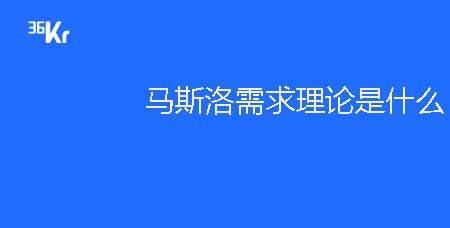 36Kr

马斯洛需求理论是什么